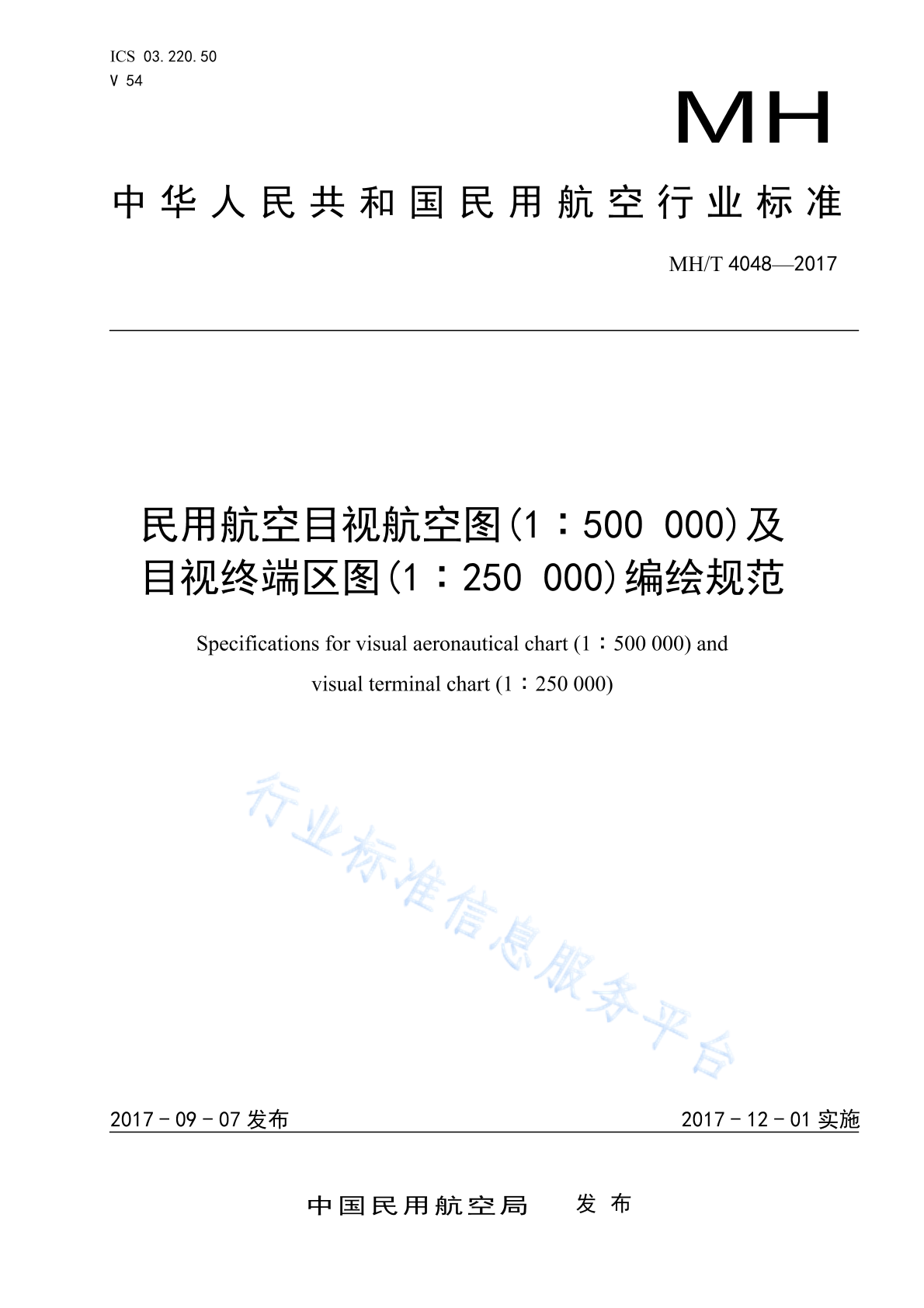 ICS 03.220.50
V 54

MH

中华人民共和国民用航空行业标准

MH/T 4048—2017

民用航空目视航空图(1∶500 000)及目视终端区图(1∶250 000)编绘规范

Specifications for visual aeronautical chart (1∶500 000) and visual terminal chart (1∶250 000)

行业标准信息服务平台

2017-09-07 发布

2017-12-01 实施

中国民用航空局 发布